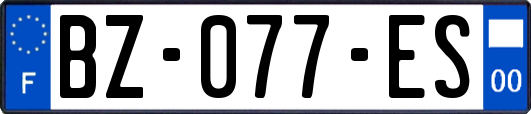 F

BZ-077-ES

00